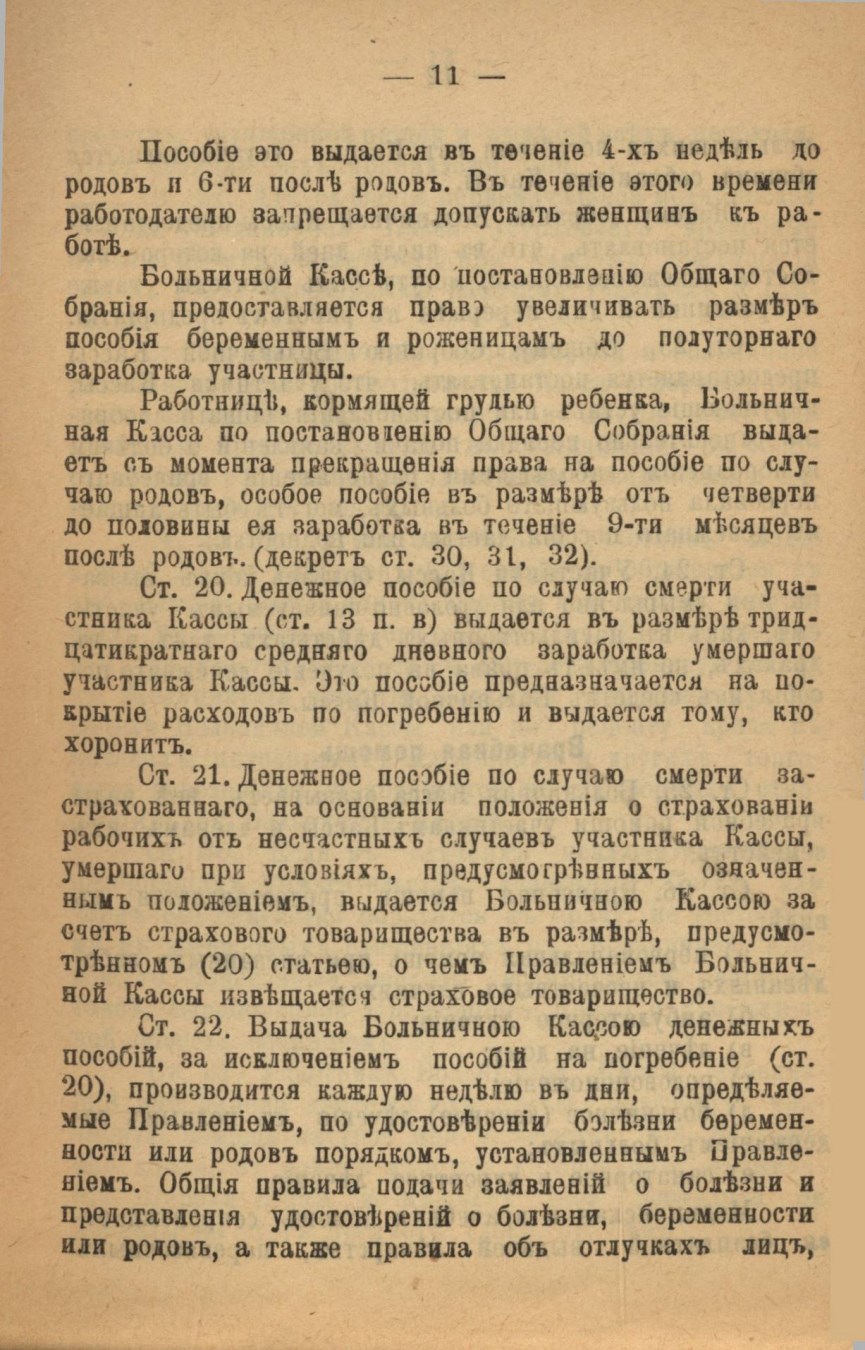 — 11 —

Пособіе это выдается въ теченіе 4-хъ недѣль до родовъ и 6-ти послѣ родовъ. Въ теченіе этого времени работодателю запрещается допускать женщинъ къ работѣ.

Больничной Кассѣ, по постановленію Общаго Собранія, предоставляется право увеличивать размѣръ пособія беременнымъ и роженицамъ до полуторнаго заработка участницы.

Работницѣ, кормящей грудью ребенка, Больничная Касса по постановленію Общаго Собранія выдаетъ съ момента прекращенія права на пособіе по случаю родовъ, особое пособіе въ размѣрѣ отъ четверти до половины ея заработка въ теченіе 9-ти мѣсяцевъ послѣ родовъ. (декретъ ст. 30, 31, 32).

Ст. 20. Денежное пособіе по случаю смерти участника Кассы (ст. 13 п. в) выдается въ размѣрѣ тридцатикратнаго средняго дневного заработка умершаго участника Кассы. Это пособіе предназначается на покрытіе расходовъ по погребенію и выдается тому, кто хоронитъ.

Ст. 21. Денежное пособіе по случаю смерти застрахованнаго, на основаніи положенія о страхованіи рабочихъ отъ несчастныхъ случаевъ участника Кассы, умершаго при условіяхъ, предусмотрѣнныхъ означеннымъ положеніемъ, выдается Больничною Кассою за счетъ страхового товарищества въ размѣрѣ, предусмотрѣнномъ (20) статьею, о чемъ Правленіемъ Больничной Кассы извѣщается страховое товарищество.

Ст. 22. Выдача Больничною Кассою денежныхъ пособій, за исключеніемъ пособій на погребеніе (ст. 20), производится каждую недѣлю въ дни, опредѣляемые Правленіемъ, по удостовѣреніи болѣзни беременности или родовъ порядкомъ, установленнымъ Правленіемъ. Общія правила подачи заявленій о болѣзни и представленія удостовѣреній о болѣзни, беременности или родовъ, а также правила объ отлучкахъ лицъ,